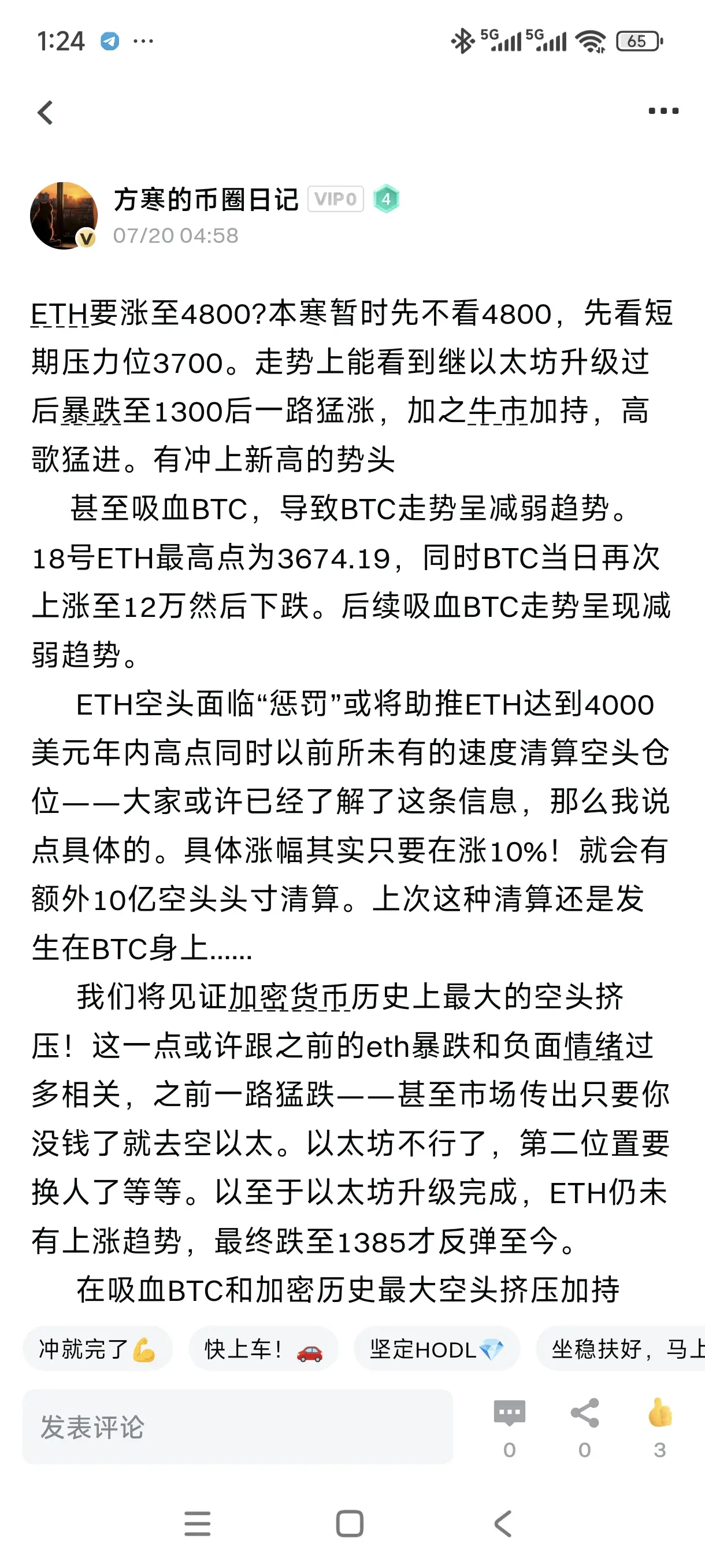 1:24 ···

5G 5G 65

方寒的币圈日记 VIP0 4
07/20 04:58

ETH要涨至4800?本寒暂时先不看4800，先看短期压力位3700。走势上能看到继以太坊升级过后暴跌至1300后一路猛涨，加之牛市加持，高歌猛进。有冲上新高的势头

甚至吸血BTC，导致BTC走势呈减弱趋势。18号ETH最高点为3674.19，同时BTC当日再次上涨至12万然后下跌。后续吸血BTC走势呈现减弱趋势。

ETH空头面临“惩罚”或将助推ETH达到4000美元年内高点同时以前所未有的速度清算空头仓位——大家或许已经了解了这条信息，那么我说点具体的。具体涨幅其实只要在涨10%！就会有额外10亿空头头寸清算。上次这种清算还是发生在BTC身上......

我们将见证加密货币历史上最大的空头挤压！这一点或许跟之前的eth暴跌和负面情绪过多相关，之前一路猛跌——甚至市场传出只要你没钱了就去空以太。以太坊不行了，第二位置要换人了等等。以至于以太坊升级完成，ETH仍未有上涨趋势，最终跌至1385才反弹至今。

在吸血BTC和加密历史最大空头挤压加持

冲就完了💪 快上车！🚗 坚定HODL💎 坐稳扶好，马上

发表评论 0 0 3